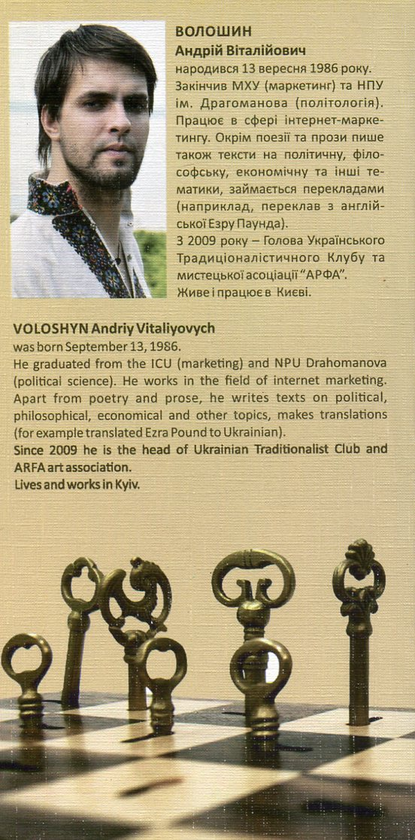 ВОЛОШИН
Андрій Віталійович
народився 13 вересня 1986 року.
Закінчив МХУ (маркетинг) та НПУ ім. Драгоманова (політологія). Працює в сфері інтернет-маркетингу. Окрім поезії та прози пише також тексти на політичну, філософську, економічну та інші тематики, займається перекладами (наприклад, переклав з англійської Езру Паунда).
З 2009 року – Голова Українського Традиціоналістичного Клубу та мистецької асоціації "АРФА".
Живе і працює в Києві.

VOLOSHYN Andriy Vitaliyovych
was born September 13, 1986.
He graduated from the ICU (marketing) and NPU Drahomanova (political science). He works in the field of internet marketing. Apart from poetry and prose, he writes texts on political, philosophical, economical and other topics, makes translations (for example translated Ezra Pound to Ukrainian).
Since 2009 he is the head of Ukrainian Traditionalist Club and ARFA art association.
Lives and works in Kyiv.